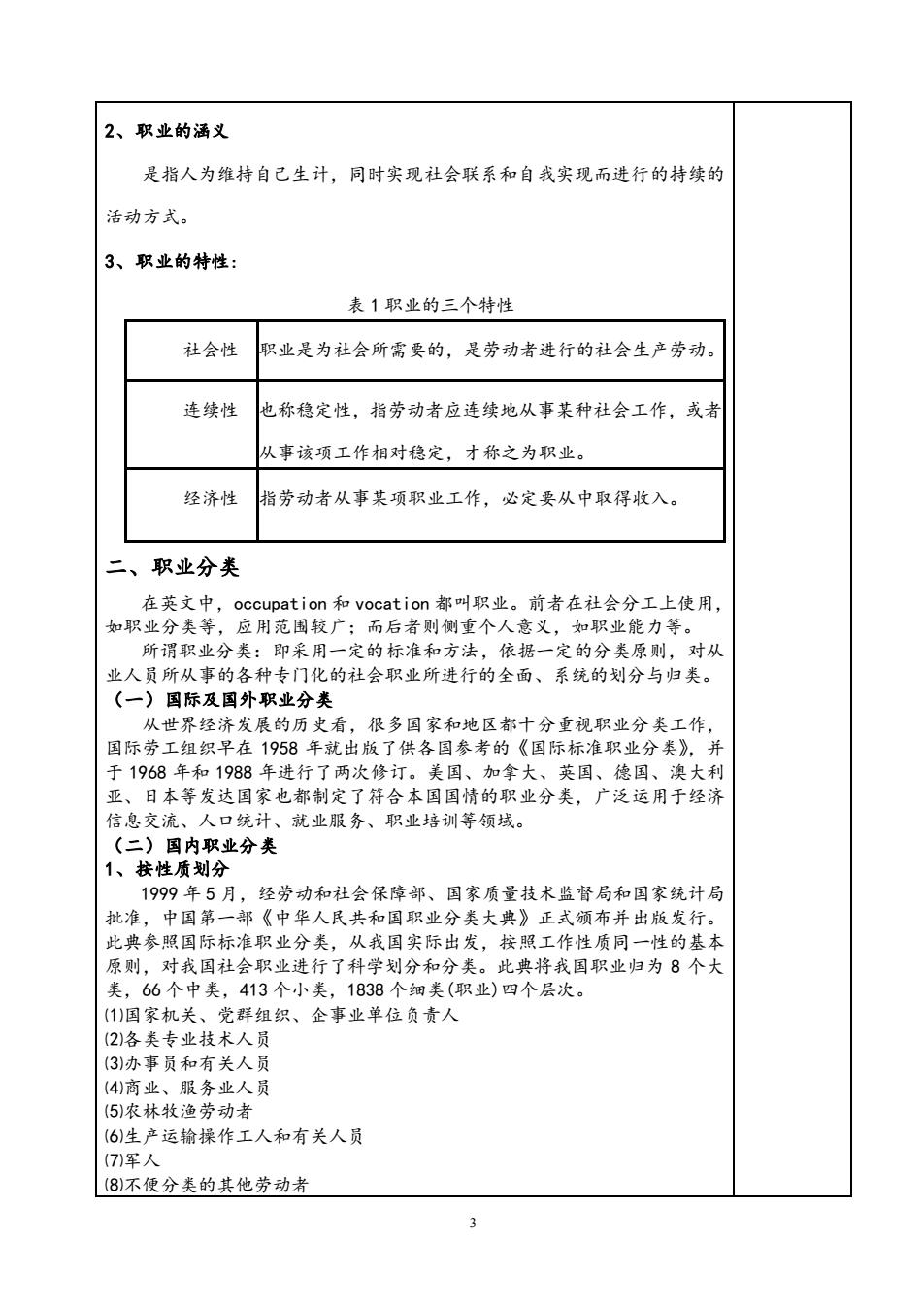 2、职业的涵义

是指人为维持自己生计，同时实现社会联系和自我实现而进行的持续的活动方式。

3、职业的特性：

表 1 职业的三个特性

| 社会性 | 职业是为社会所需要的，是劳动者进行的社会生产劳动。 |
|---|---|
| 连续性 | 也称稳定性，指劳动者应连续地从事某种社会工作，或者从事该项工作相对稳定，才称之为职业。 |
| 经济性 | 指劳动者从事某项职业工作，必定要从中取得收入。 |

二、职业分类

在英文中，occupation 和 vocation 都叫职业。前者在社会分工上使用，如职业分类等，应用范围较广；而后者则侧重个人意义，如职业能力等。

所谓职业分类：即采用一定的标准和方法，依据一定的分类原则，对从业人员所从事的各种专门化的社会职业所进行的全面、系统的划分与归类。

（一）国际及国外职业分类

从世界经济发展的历史看，很多国家和地区都十分重视职业分类工作，国际劳工组织早在 1958 年就出版了供各国参考的《国际标准职业分类》，并于 1968 年和 1988 年进行了两次修订。美国、加拿大、英国、德国、澳大利亚、日本等发达国家也都制定了符合本国国情的职业分类，广泛运用于经济信息交流、人口统计、就业服务、职业培训等领域。

（二）国内职业分类

1、按性质划分

1999 年 5 月，经劳动和社会保障部、国家质量技术监督局和国家统计局批准，中国第一部《中华人民共和国职业分类大典》正式颁布并出版发行。此典参照国际标准职业分类，从我国实际出发，按照工作性质同一性的基本原则，对我国社会职业进行了科学划分和分类。此典将我国职业归为 8 个大类，66 个中类，413 个小类，1838 个细类(职业)四个层次。

⑴国家机关、党群组织、企事业单位负责人
⑵各类专业技术人员
⑶办事员和有关人员
⑷商业、服务业人员
⑸农林牧渔劳动者
⑹生产运输操作工人和有关人员
⑺军人
⑻不便分类的其他劳动者

3